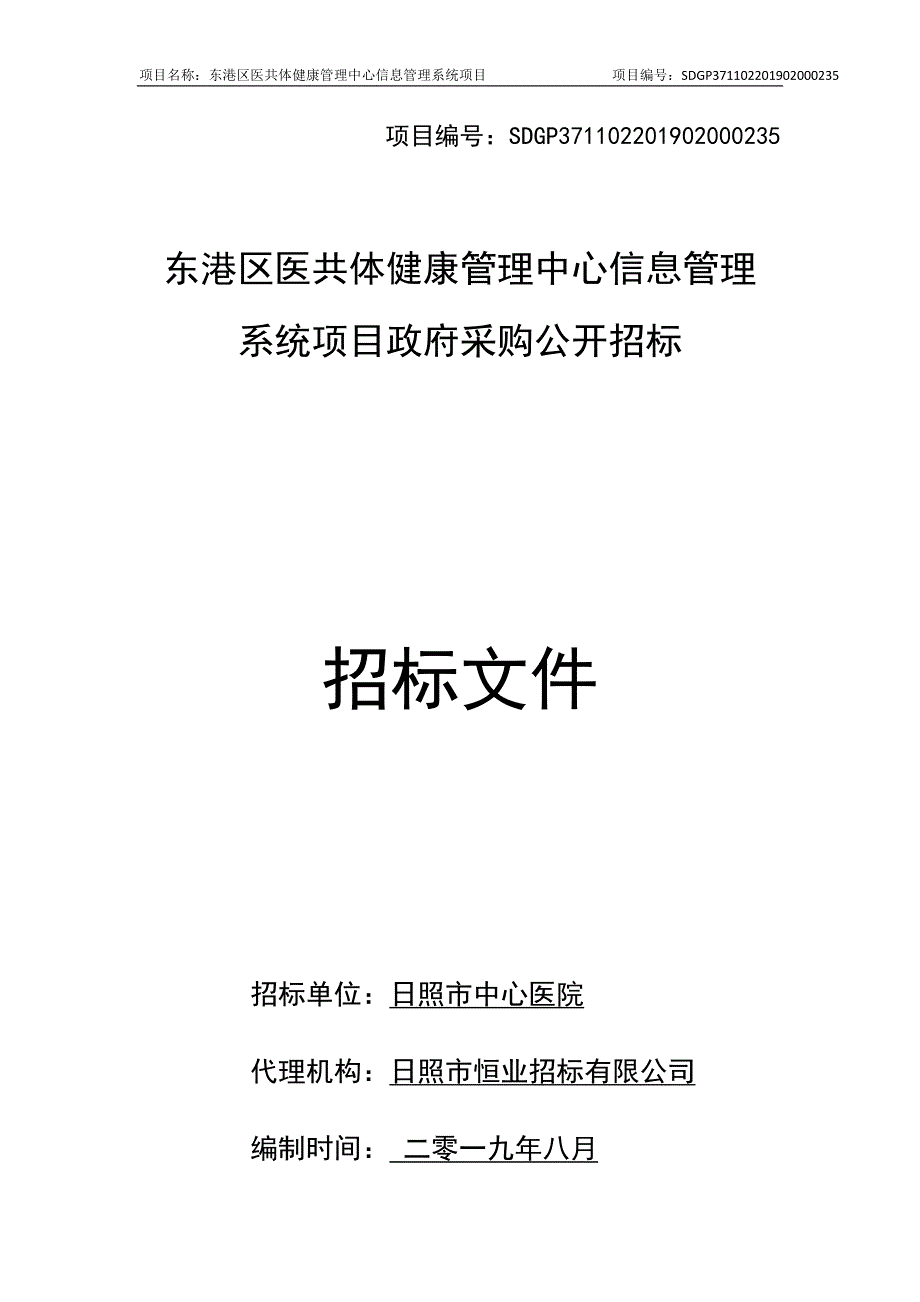 项目名称：东港区医共体健康管理中心信息管理系统项目 项目编号：SDGP371102201902000235

项目编号：SDGP371102201902000235

东港区医共体健康管理中心信息管理系统项目政府采购公开招标

招标文件

招标单位：日照市中心医院

代理机构：日照市恒业招标有限公司

编制时间： 二零一九年八月